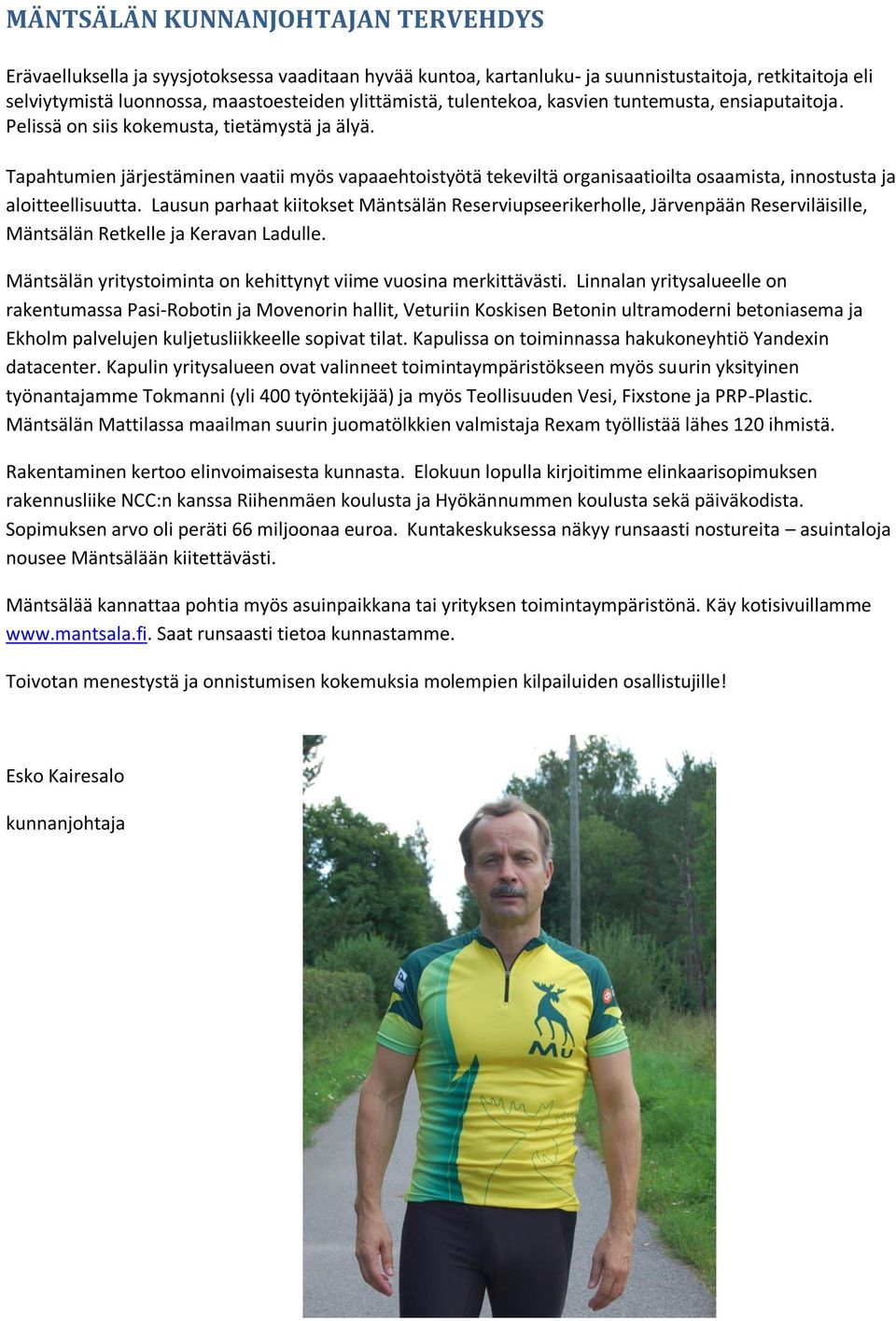 MÄNTSÄLÄN KUNNANJOHTAJAN TERVEHDYS

Erävaelluksella ja syysjotoksessa vaaditaan hyvää kuntoa, kartanluku- ja suunnistustaitoja, retkitaitoja eli selviytymistä luonnossa, maastoesteiden ylittämistä, tulentekoa, kasvien tuntemusta, ensiaputaitoja. Pelissä on siis kokemusta, tietämystä ja älyä.

Tapahtumien järjestäminen vaatii myös vapaaehtoistyötä tekeviltä organisaatioilta osaamista, innostusta ja aloitteellisuutta. Lausun parhaat kiitokset Mäntsälän Reserviupseerikerholle, Järvenpään Reserviläisille, Mäntsälän Retkelle ja Keravan Ladulle.

Mäntsälän yritystoiminta on kehittynyt viime vuosina merkittävästi. Linnalan yritysalueelle on rakentumassa Pasi-Robotin ja Movenorin hallit, Veturiin Koskisen Betonin ultramoderni betoniasema ja Ekholm palvelujen kuljetusliikkeelle sopivat tilat. Kapulissa on toiminnassa hakukoneyhtiö Yandexin datacenter. Kapulin yritysalueen ovat valinneet toimintaympäristökseen myös suurin yksityinen työnantajamme Tokmanni (yli 400 työntekijää) ja myös Teollisuuden Vesi, Fixstone ja PRP-Plastic. Mäntsälän Mattilassa maailman suurin juomatölkkien valmistaja Rexam työllistää lähes 120 ihmistä.

Rakentaminen kertoo elinvoimaisesta kunnasta. Elokuun lopulla kirjoitimme elinkaarisopimuksen rakennusliike NCC:n kanssa Riihenmäen koulusta ja Hyökännummen koulusta sekä päiväkodista. Sopimuksen arvo oli peräti 66 miljoonaa euroa. Kuntakeskuksessa näkyy runsaasti nostureita – asuintaloja nousee Mäntsälään kiitettävästi.

Mäntsälää kannattaa pohtia myös asuinpaikkana tai yrityksen toimintaympäristönä. Käy kotisivuillamme www.mantsala.fi. Saat runsaasti tietoa kunnastamme.

Toivotan menestystä ja onnistumisen kokemuksia molempien kilpailuiden osallistujille!

Esko Kairesalo

kunnanjohtaja

MU